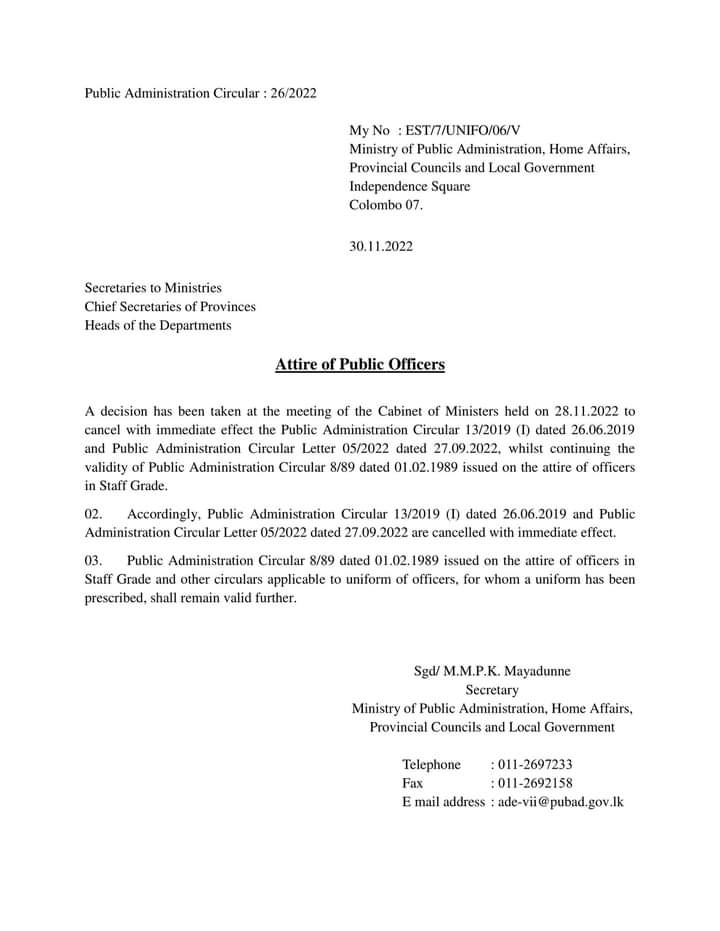 Public Administration Circular : 26/2022

My No : EST/7/UNIFO/06/V
Ministry of Public Administration, Home Affairs, Provincial Councils and Local Government
Independence Square
Colombo 07.

30.11.2022

Secretaries to Ministries
Chief Secretaries of Provinces
Heads of the Departments

Attire of Public Officers

A decision has been taken at the meeting of the Cabinet of Ministers held on 28.11.2022 to cancel with immediate effect the Public Administration Circular 13/2019 (I) dated 26.06.2019 and Public Administration Circular Letter 05/2022 dated 27.09.2022, whilst continuing the validity of Public Administration Circular 8/89 dated 01.02.1989 issued on the attire of officers in Staff Grade.

02. Accordingly, Public Administration Circular 13/2019 (I) dated 26.06.2019 and Public Administration Circular Letter 05/2022 dated 27.09.2022 are cancelled with immediate effect.

03. Public Administration Circular 8/89 dated 01.02.1989 issued on the attire of officers in Staff Grade and other circulars applicable to uniform of officers, for whom a uniform has been prescribed, shall remain valid further.

Sgd/ M.M.P.K. Mayadunne
Secretary
Ministry of Public Administration, Home Affairs, Provincial Councils and Local Government

Telephone : 011-2697233
Fax : 011-2692158
E mail address : ade-vii@pubad.gov.lk